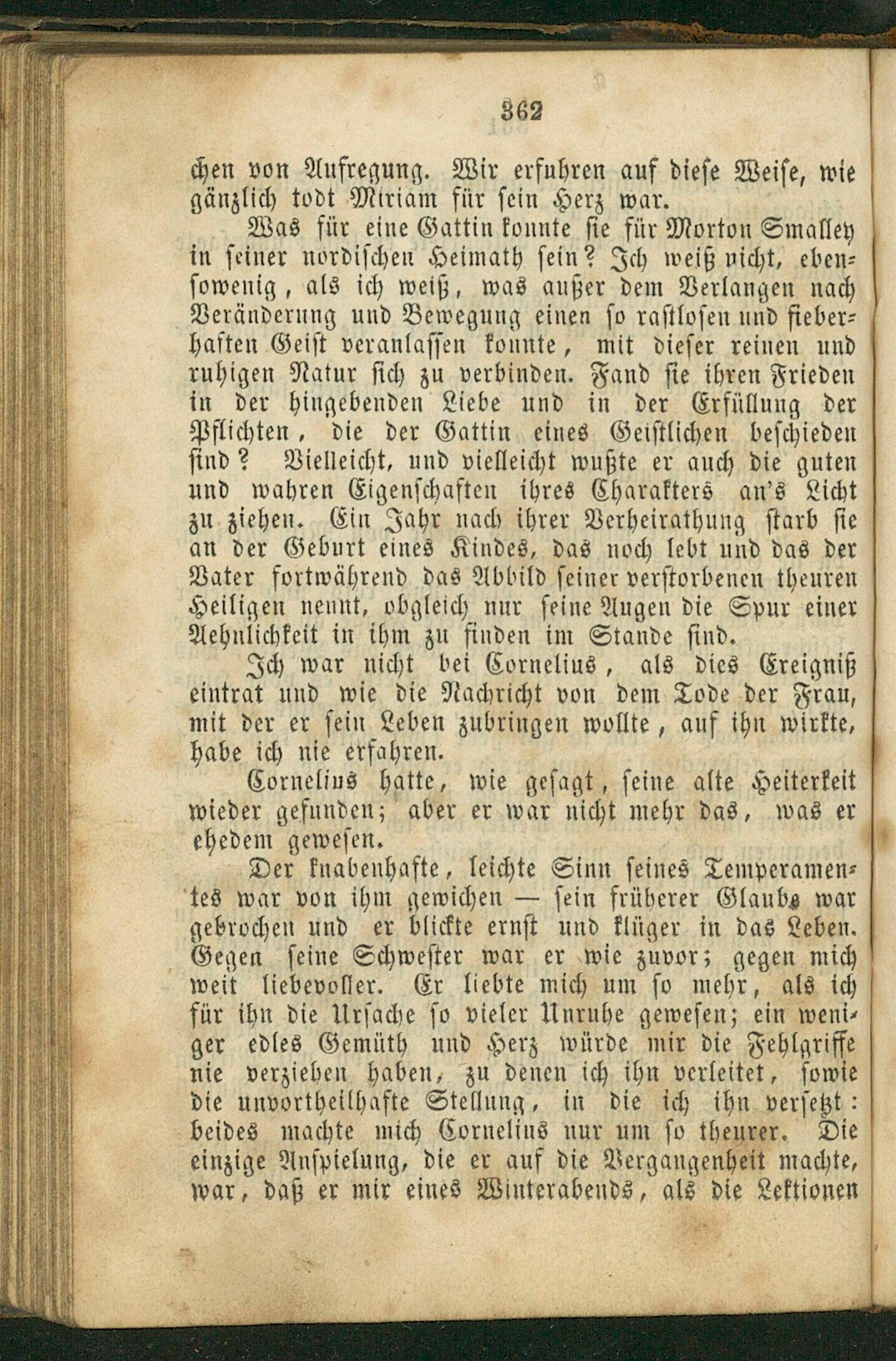 362

chen von Aufregung. Wir erfuhren auf diese Weise, wie gänzlich todt Miriam für sein Herz war.

Was für eine Gattin konnte sie für Morton Smalley in seiner nordischen Heimath sein? Ich weiß nicht, ebensowenig, als ich weiß, was außer dem Verlangen nach Veränderung und Bewegung einen so rastlosen und fieberhaften Geist veranlassen konnte, mit dieser reinen und ruhigen Natur sich zu verbinden. Fand sie ihren Frieden in der hingebenden Liebe und in der Erfüllung der Pflichten, die der Gattin eines Geistlichen beschieden sind? Vielleicht, und vielleicht wußte er auch die guten und wahren Eigenschaften ihres Charakters an's Licht zu ziehen. Ein Jahr nach ihrer Verheirathung starb sie an der Geburt eines Kindes, das noch lebt und das der Vater fortwährend das Abbild seiner verstorbenen theuren Heiligen nennt, obgleich nur seine Augen die Spur einer Aehnlichkeit in ihm zu finden im Stande sind.

Ich war nicht bei Cornelius, als dies Ereigniß eintrat und wie die Nachricht von dem Tode der Frau, mit der er sein Leben zubringen wollte, auf ihn wirkte, habe ich nie erfahren.

Cornelius hatte, wie gesagt, seine alte Heiterkeit wieder gefunden; aber er war nicht mehr das, was er ehedem gewesen.

Der knabenhafte, leichte Sinn seines Temperamentes war von ihm gewichen — sein früherer Glaube war gebrochen und er blickte ernst und klüger in das Leben. Gegen seine Schwester war er wie zuvor; gegen mich weit liebevoller. Er liebte mich um so mehr, als ich für ihn die Ursache so vieler Unruhe gewesen; ein weniger edles Gemüth und Herz würde mir die Fehlgriffe nie verziehen haben, zu denen ich ihn verleitet, sowie die unvortheilhafte Stellung, in die ich ihn versetzt: beides machte mich Cornelius nur um so theurer. Die einzige Anspielung, die er auf die Vergangenheit machte, war, daß er mir eines Winterabends, als die Lektionen